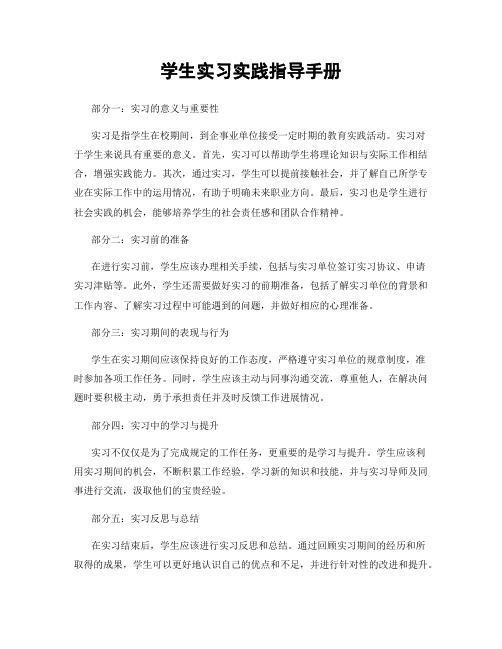 学生实习实践指导手册

部分一：实习的意义与重要性

实习是指学生在校期间，到企事业单位接受一定时期的教育实践活动。实习对于学生来说具有重要的意义。首先，实习可以帮助学生将理论知识与实际工作相结合，增强实践能力。其次，通过实习，学生可以提前接触社会，并了解自己所学专业在实际工作中的运用情况，有助于明确未来职业方向。最后，实习也是学生进行社会实践的机会，能够培养学生的社会责任感和团队合作精神。

部分二：实习前的准备

在进行实习前，学生应该办理相关手续，包括与实习单位签订实习协议、申请实习津贴等。此外，学生还需要做好实习的前期准备，包括了解实习单位的背景和工作内容、了解实习过程中可能遇到的问题，并做好相应的心理准备。

部分三：实习期间的表现与行为

学生在实习期间应该保持良好的工作态度，严格遵守实习单位的规章制度，准时参加各项工作任务。同时，学生应该主动与同事沟通交流，尊重他人，在解决问题时要积极主动，勇于承担责任并及时反馈工作进展情况。

部分四：实习中的学习与提升

实习不仅仅是为了完成规定的工作任务，更重要的是学习与提升。学生应该利用实习期间的机会，不断积累工作经验，学习新的知识和技能，并与实习导师及同事进行交流，汲取他们的宝贵经验。

部分五：实习反思与总结

在实习结束后，学生应该进行实习反思和总结。通过回顾实习期间的经历和所取得的成果，学生可以更好地认识自己的优点和不足，并进行针对性的改进和提升。